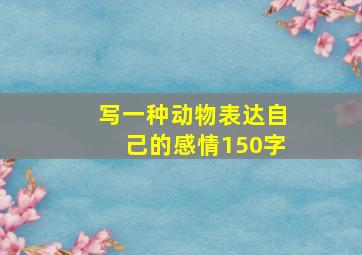 写一种动物表达自己的感情150字